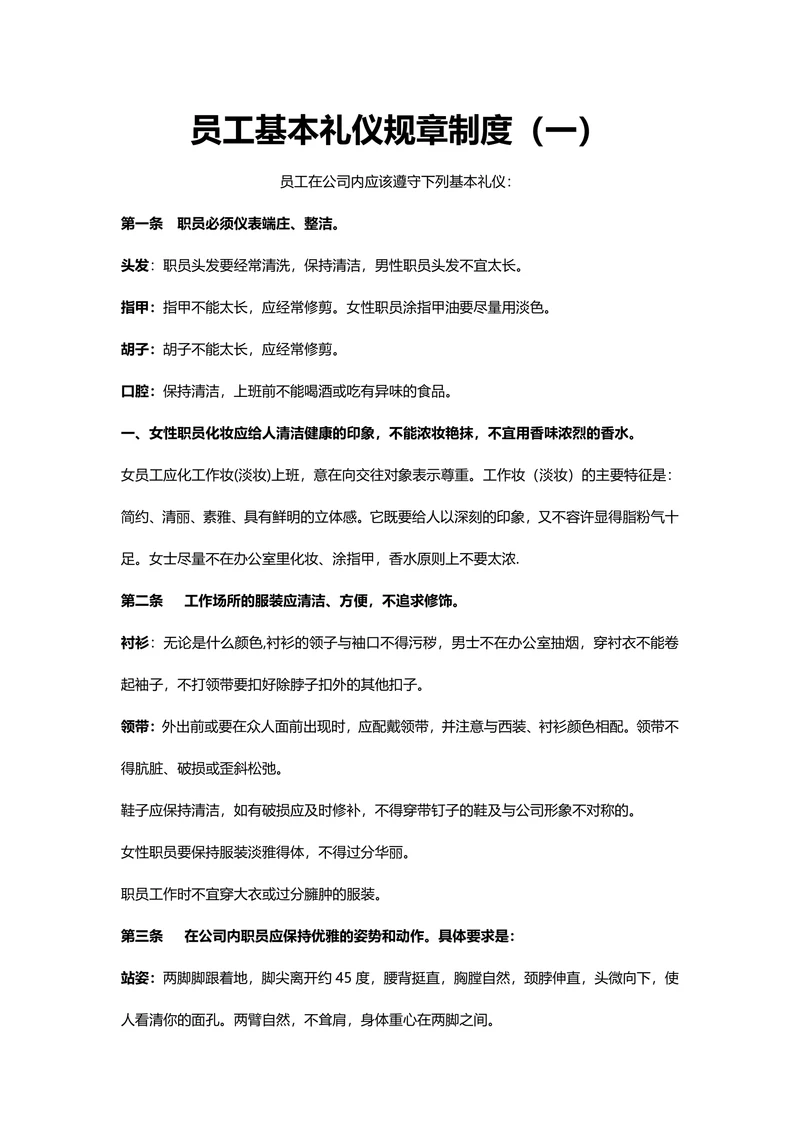 员工基本礼仪规章制度（一）

员工在公司内应该遵守下列基本礼仪:

第一条　职员必须仪表端庄、整洁。

头发：职员头发要经常清洗，保持清洁，男性职员头发不宜太长。

指甲：指甲不能太长，应经常修剪。女性职员涂指甲油要尽量用淡色。

胡子：胡子不能太长，应经常修剪。

口腔：保持清洁，上班前不能喝酒或吃有异味的食品。

一、女性职员化妆应给人清洁健康的印象，不能浓妆艳抹，不宜用香味浓烈的香水。

女员工应化工作妆(淡妆)上班，意在向交往对象表示尊重。工作妆（淡妆）的主要特征是：简约、清丽、素雅、具有鲜明的立体感。它既要给人以深刻的印象，又不容许显得脂粉气十足。女士尽量不在办公室里化妆、涂指甲，香水原则上不要太浓.

第二条　　工作场所的服装应清洁、方便，不追求修饰。

衬衫：无论是什么颜色,衬衫的领子与袖口不得污秽，男士不在办公室抽烟，穿衬衣不能卷起袖子，不打领带要扣好除脖子扣外的其他扣子。

领带：外出前或要在众人面前出现时，应配戴领带，并注意与西装、衬衫颜色相配。领带不得肮脏、破损或歪斜松弛。

鞋子应保持清洁，如有破损应及时修补，不得穿带钉子的鞋及与公司形象不对称的。

女性职员要保持服装淡雅得体，不得过分华丽。

职员工作时不宜穿大衣或过分臃肿的服装。

第三条　　在公司内职员应保持优雅的姿势和动作。具体要求是：

站姿：两脚脚跟着地，脚尖离开约 45 度，腰背挺直，胸膛自然，颈脖伸直，头微向下，使人看清你的面孔。两臂自然，不耸肩，身体重心在两脚之间。